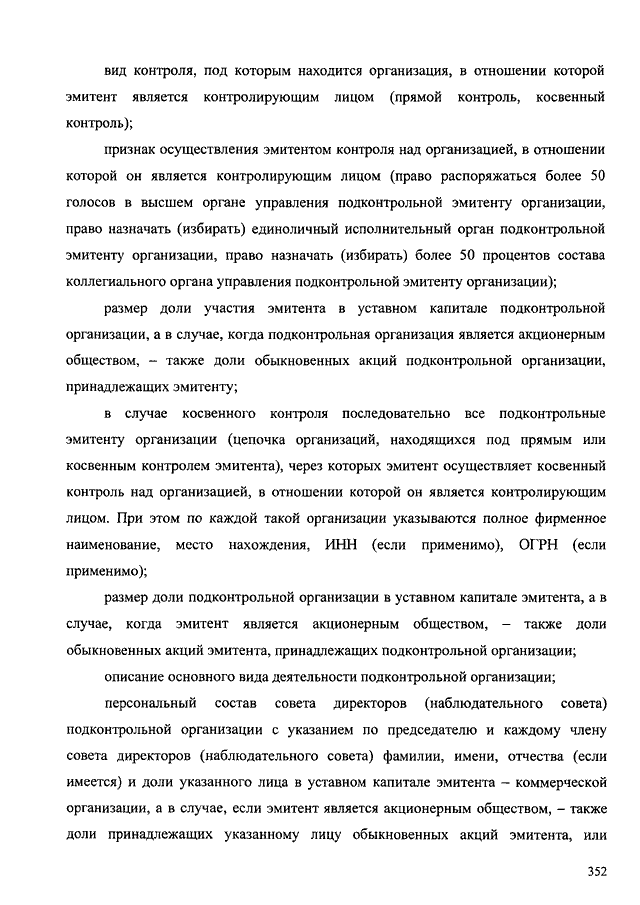 вид контроля, под которым находится организация, в отношении которой эмитент является контролирующим лицом (прямой контроль, косвенный контроль);

признак осуществления эмитентом контроля над организацией, в отношении которой он является контролирующим лицом (право распоряжаться более 50 голосов в высшем органе управления подконтрольной эмитенту организации, право назначать (избирать) единоличный исполнительный орган подконтрольной эмитенту организации, право назначать (избирать) более 50 процентов состава коллегиального органа управления подконтрольной эмитенту организации);

размер доли участия эмитента в уставном капитале подконтрольной организации, а в случае, когда подконтрольная организация является акционерным обществом, – также доли обыкновенных акций подконтрольной организации, принадлежащих эмитенту;

в случае косвенного контроля последовательно все подконтрольные эмитенту организации (цепочка организаций, находящихся под прямым или косвенным контролем эмитента), через которых эмитент осуществляет косвенный контроль над организацией, в отношении которой он является контролирующим лицом. При этом по каждой такой организации указываются полное фирменное наименование, место нахождения, ИНН (если применимо), ОГРН (если применимо);

размер доли подконтрольной организации в уставном капитале эмитента, а в случае, когда эмитент является акционерным обществом, – также доли обыкновенных акций эмитента, принадлежащих подконтрольной организации;

описание основного вида деятельности подконтрольной организации;

персональный состав совета директоров (наблюдательного совета) подконтрольной организации с указанием по председателю и каждому члену совета директоров (наблюдательного совета) фамилии, имени, отчества (если имеется) и доли указанного лица в уставном капитале эмитента – коммерческой организации, а в случае, если эмитент является акционерным обществом, – также доли принадлежащих указанному лицу обыкновенных акций эмитента, или

352